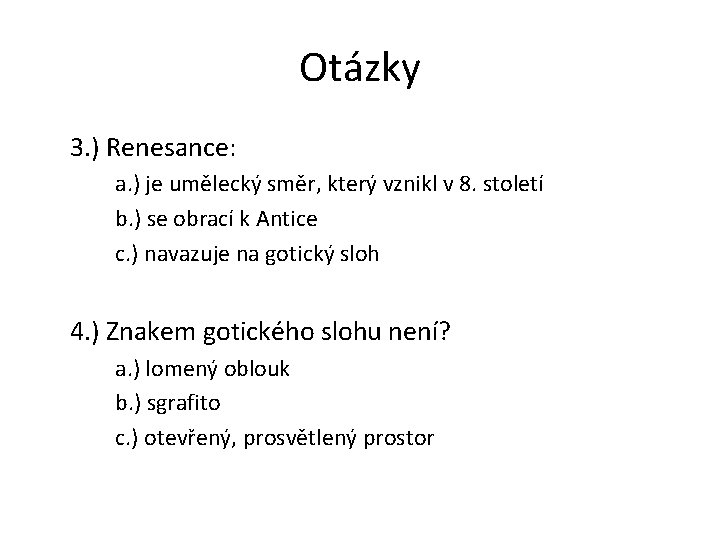 Otázky

3.) Renesance:

a.) je umělecký směr, který vznikl v 8. století

b.) se obrací k Antice

c.) navazuje na gotický sloh

4.) Znakem gotického slohu není?

a.) lomený oblouk

b.) sgrafito

c.) otevřený, prosvětlený prostor